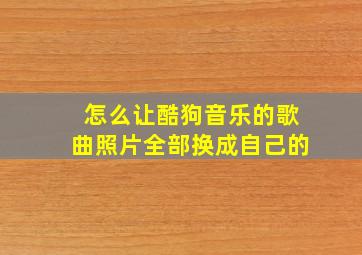 怎么让酷狗音乐的歌曲照片全部换成自己的